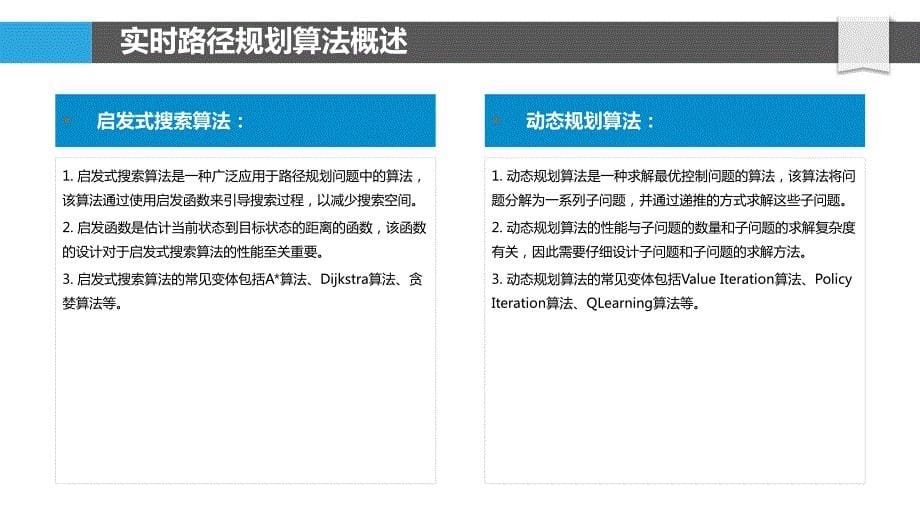 实时路径规划算法概述

启发式搜索算法：

1. 启发式搜索算法是一种广泛应用于路径规划问题中的算法，该算法通过使用启发函数来引导搜索过程，以减少搜索空间。

2. 启发函数是估计当前状态到目标状态的距离的函数，该函数的设计对于启发式搜索算法的性能至关重要。

3. 启发式搜索算法的常见变体包括A*算法、Dijkstra算法、贪婪算法等。

动态规划算法：

1. 动态规划算法是一种求解最优控制问题的算法，该算法将问题分解为一系列子问题，并通过递推的方式求解这些子问题。

2. 动态规划算法的性能与子问题的数量和子问题的求解复杂度有关，因此需要仔细设计子问题和子问题的求解方法。

3. 动态规划算法的常见变体包括Value Iteration算法、Policy Iteration算法、QLearning算法等。